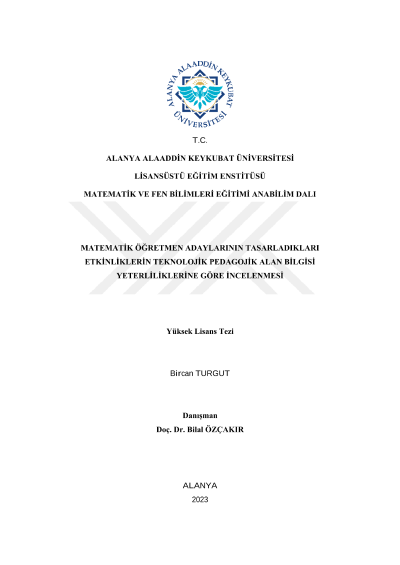 ALANYA ALAADDİN KEYKUBAT ÜNİVERSİTESİ

T.C.

ALANYA ALAADDİN KEYKUBAT ÜNİVERSİTESİ

LİSANSÜSTÜ EĞİTİM ENSTİTÜSÜ

MATEMATİK VE FEN BİLİMLERİ EĞİTİMİ ANABİLİM DALI

MATEMATİK ÖĞRETMEN ADAYLARININ TASARLADIKLARI ETKİNLİKLERİN TEKNOLOJİK PEDAGOJİK ALAN BİLGİSİ YETERLİLİKLERİNE GÖRE İNCELENMESİ

Yüksek Lisans Tezi

Bircan TURGUT

Danışman
Doç. Dr. Bilal ÖZÇAKIR

ALANYA
2023